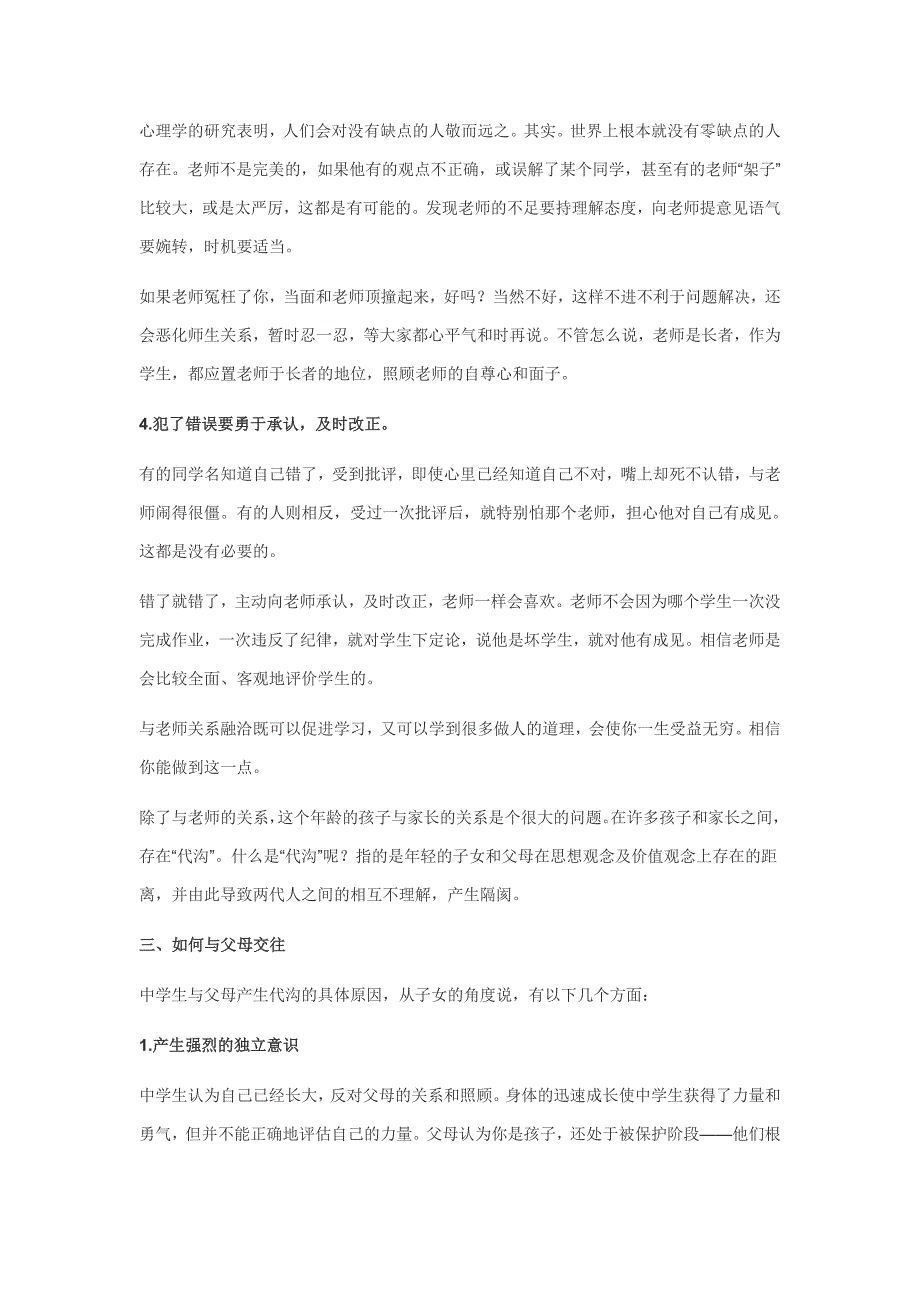 心理学的研究表明，人们会对没有缺点的人敬而远之。其实。世界上根本就没有零缺点的人存在。老师不是完美的，如果他有的观点不正确，或误解了某个同学，甚至有的老师“架子”比较大，或是太严厉，这都是有可能的。发现老师的不足要持理解态度，向老师提意见语气要婉转，时机要适当。

如果老师冤枉了你，当面和老师顶撞起来，好吗？当然不好，这样不进不利于问题解决，还会恶化师生关系，暂时忍一忍，等大家都心平气和时再说。不管怎么说，老师是长者，作为学生，都应置老师于长者的地位，照顾老师的自尊心和面子。

4.犯了错误要勇于承认，及时改正。

有的同学名知道自己错了，受到批评，即使心里已经知道自己不对，嘴上却死不认错，与老师闹得很僵。有的人则相反，受过一次批评后，就特别怕那个老师，担心他对自己有成见。这都是没有必要的。

错了就错了，主动向老师承认，及时改正，老师一样会喜欢。老师不会因为哪个学生一次没完成作业，一次违反了纪律，就对学生下定论，说他是坏学生，就对他有成见。相信老师是会比较全面、客观地评价学生的。

与老师关系融洽既可以促进学习，又可以学到很多做人的道理，会使你一生受益无穷。相信你能做到这一点。

除了与老师的关系，这个年龄的孩子与家长的关系是个很大的问题。在许多孩子和家长之间，存在“代沟”。什么是“代沟”呢？指的是年轻的子女和父母在思想观念及价值观念上存在的距离，并由此导致两代人之间的相互不理解，产生隔阂。

三、如何与父母交往

中学生与父母产生代沟的具体原因，从子女的角度说，有以下几个方面：

1.产生强烈的独立意识

中学生认为自己已经长大，反对父母的关系和照顾。身体的迅速成长使中学生获得了力量和勇气，但并不能正确地评估自己的力量。父母认为你是孩子，还处于被保护阶段——他们根